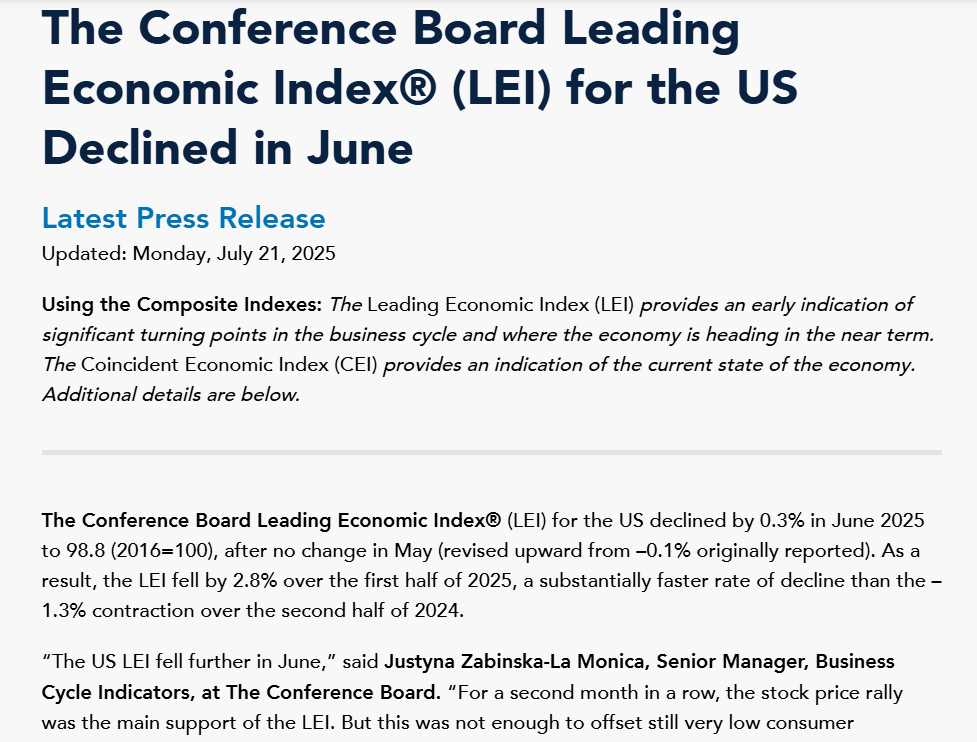 The Conference Board Leading Economic Index® (LEI) for the US Declined in June

Latest Press Release
Updated: Monday, July 21, 2025

Using the Composite Indexes: The Leading Economic Index (LEI) provides an early indication of significant turning points in the business cycle and where the economy is heading in the near term. The Coincident Economic Index (CEI) provides an indication of the current state of the economy. Additional details are below.

The Conference Board Leading Economic Index® (LEI) for the US declined by 0.3% in June 2025 to 98.8 (2016=100), after no change in May (revised upward from –0.1% originally reported). As a result, the LEI fell by 2.8% over the first half of 2025, a substantially faster rate of decline than the –1.3% contraction over the second half of 2024.

“The US LEI fell further in June,” said Justyna Zabinska-La Monica, Senior Manager, Business Cycle Indicators, at The Conference Board. “For a second month in a row, the stock price rally was the main support of the LEI. But this was not enough to offset still very low consumer